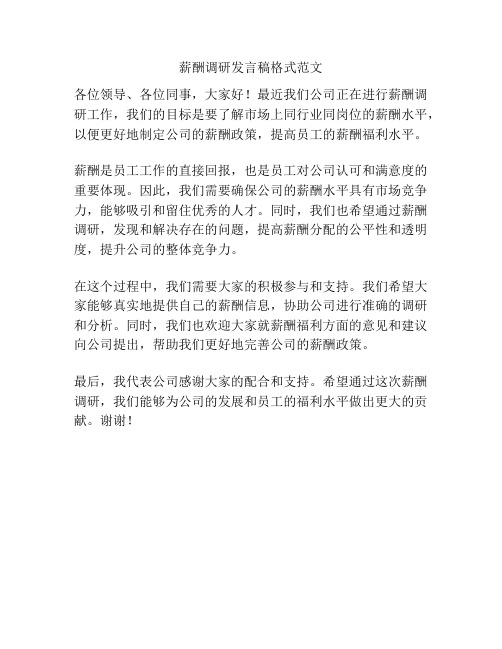 薪酬调研发言稿格式范文

各位领导、各位同事，大家好！最近我们公司正在进行薪酬调研工作，我们的目标是要了解市场上同行业同岗位的薪酬水平，以便更好地制定公司的薪酬政策，提高员工的薪酬福利水平。

薪酬是员工工作的直接回报，也是员工对公司认可和满意度的重要体现。因此，我们需要确保公司的薪酬水平具有市场竞争力，能够吸引和留住优秀的人才。同时，我们也希望通过薪酬调研，发现和解决存在的问题，提高薪酬分配的公平性和透明度，提升公司的整体竞争力。

在这个过程中，我们需要大家的积极参与和支持。我们希望大家能够真实地提供自己的薪酬信息，协助公司进行准确的调研和分析。同时，我们也欢迎大家就薪酬福利方面的意见和建议向公司提出，帮助我们更好地完善公司的薪酬政策。

最后，我代表公司感谢大家的配合和支持。希望通过这次薪酬调研，我们能够为公司的发展和员工的福利水平做出更大的贡献。谢谢！